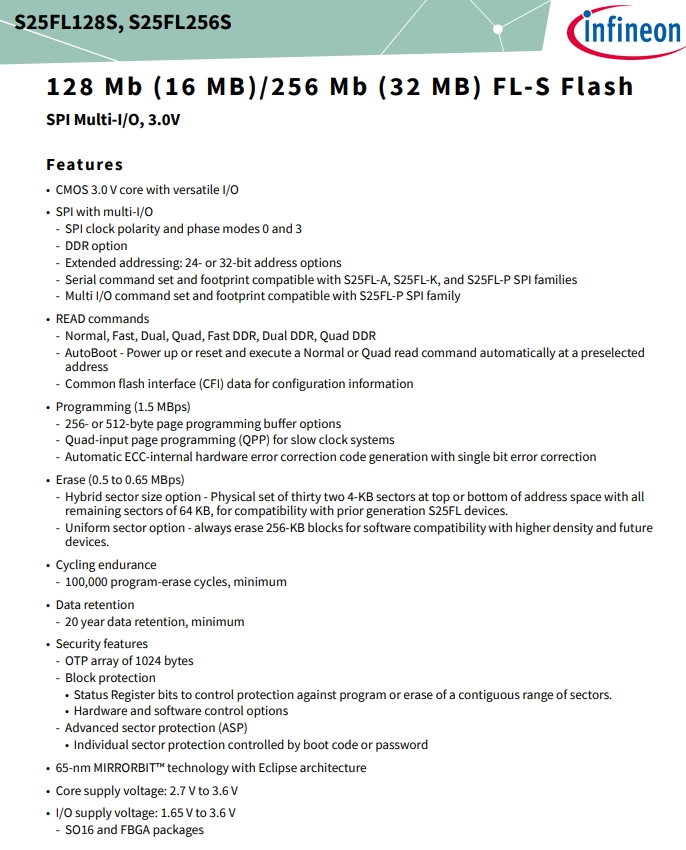 S25FL128S, S25FL256S

infineon

128 Mb (16 MB)/256 Mb (32 MB) FL-S Flash

SPI Multi-I/O, 3.0V

Features

• CMOS 3.0 V core with versatile I/O

• SPI with multi-I/O
- SPI clock polarity and phase modes 0 and 3
- DDR option
- Extended addressing: 24- or 32-bit address options
- Serial command set and footprint compatible with S25FL-A, S25FL-K, and S25FL-P SPI families
- Multi I/O command set and footprint compatible with S25FL-P SPI family

• READ commands
- Normal, Fast, Dual, Quad, Fast DDR, Dual DDR, Quad DDR
- AutoBoot - Power up or reset and execute a Normal or Quad read command automatically at a preselected address
- Common flash interface (CFI) data for configuration information

• Programming (1.5 MBps)
- 256- or 512-byte page programming buffer options
- Quad-input page programming (QPP) for slow clock systems
- Automatic ECC-internal hardware error correction code generation with single bit error correction

• Erase (0.5 to 0.65 MBps)
- Hybrid sector size option - Physical set of thirty two 4-KB sectors at top or bottom of address space with all remaining sectors of 64 KB, for compatibility with prior generation S25FL devices.
- Uniform sector option - always erase 256-KB blocks for software compatibility with higher density and future devices.

• Cycling endurance
- 100,000 program-erase cycles, minimum

• Data retention
- 20 year data retention, minimum

• Security features
- OTP array of 1024 bytes
- Block protection
• Status Register bits to control protection against program or erase of a contiguous range of sectors.
• Hardware and software control options
- Advanced sector protection (ASP)
• Individual sector protection controlled by boot code or password

• 65-nm MIRRORBIT™ technology with Eclipse architecture

• Core supply voltage: 2.7 V to 3.6 V

• I/O supply voltage: 1.65 V to 3.6 V
- SO16 and FBGA packages